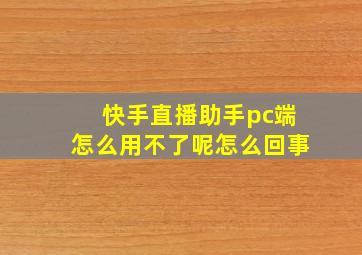 快手直播助手pc端
怎么用不了呢怎么回事